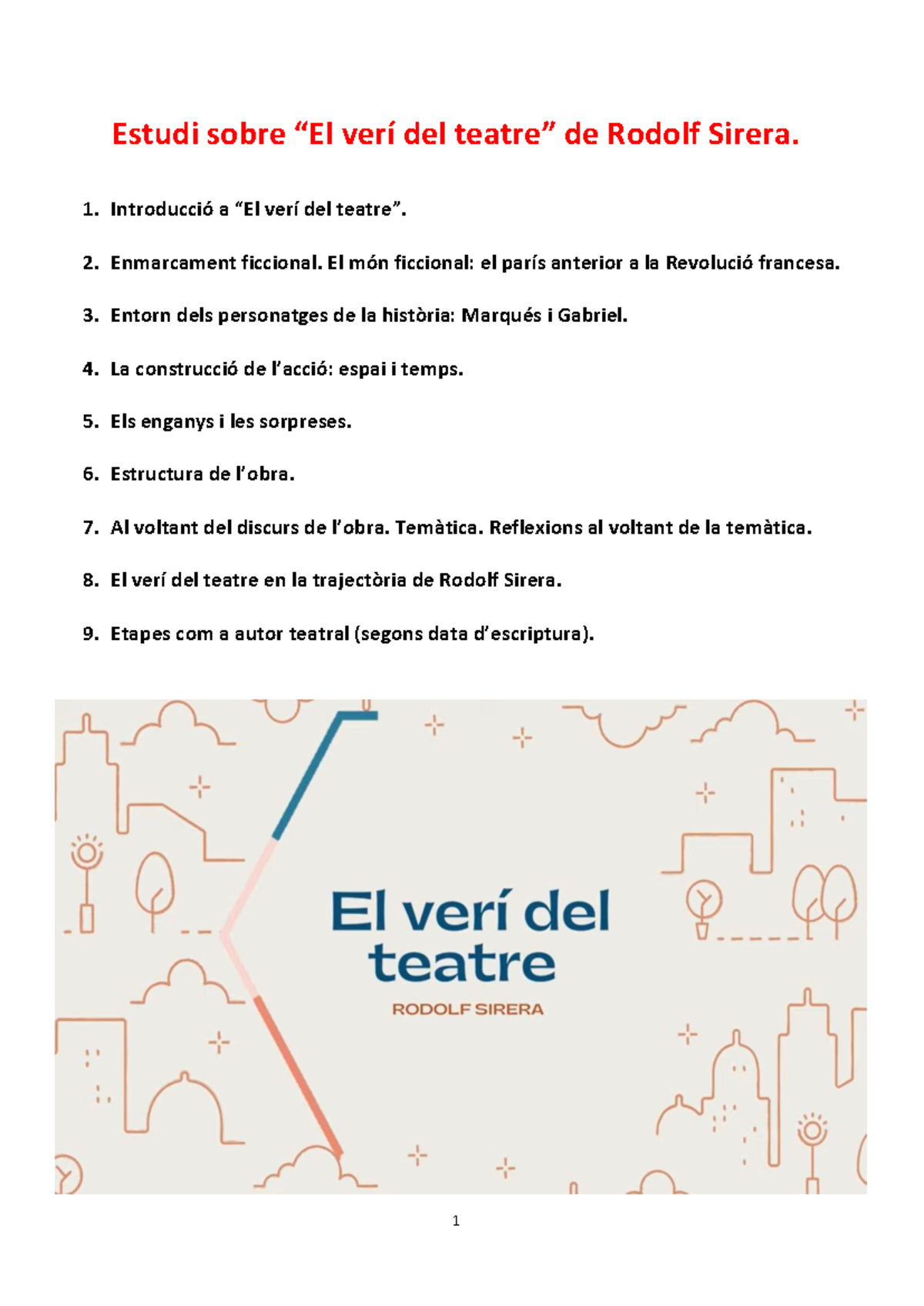 Estudi sobre “El verí del teatre” de Rodolf Sirera.

1. Introducció a “El verí del teatre”.

2. Enmarcament ficcional. El món ficcional: el parís anterior a la Revolució francesa.

3. Entorn dels personatges de la història: Marqués i Gabriel.

4. La construcció de l’acció: espai i temps.

5. Els enganys i les sorpreses.

6. Estructura de l’obra.

7. Al voltant del discurs de l’obra. Temàtica. Reflexions al voltant de la temàtica.

8. El verí del teatre en la trajectòria de Rodolf Sirera.

9. Etapes com a autor teatral (segons data d’escriptura).

El verí del teatre
RODOLF SIRERA

1